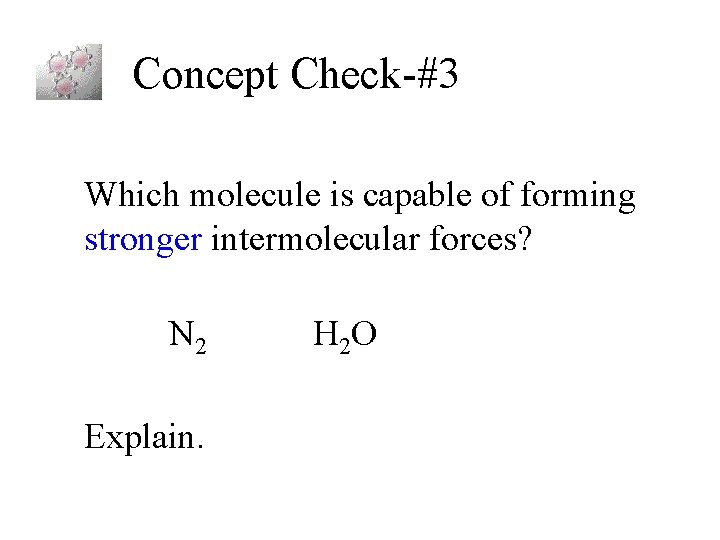 Concept Check-#3

Which molecule is capable of forming stronger intermolecular forces?

$N_2$ $H_2O$

Explain.